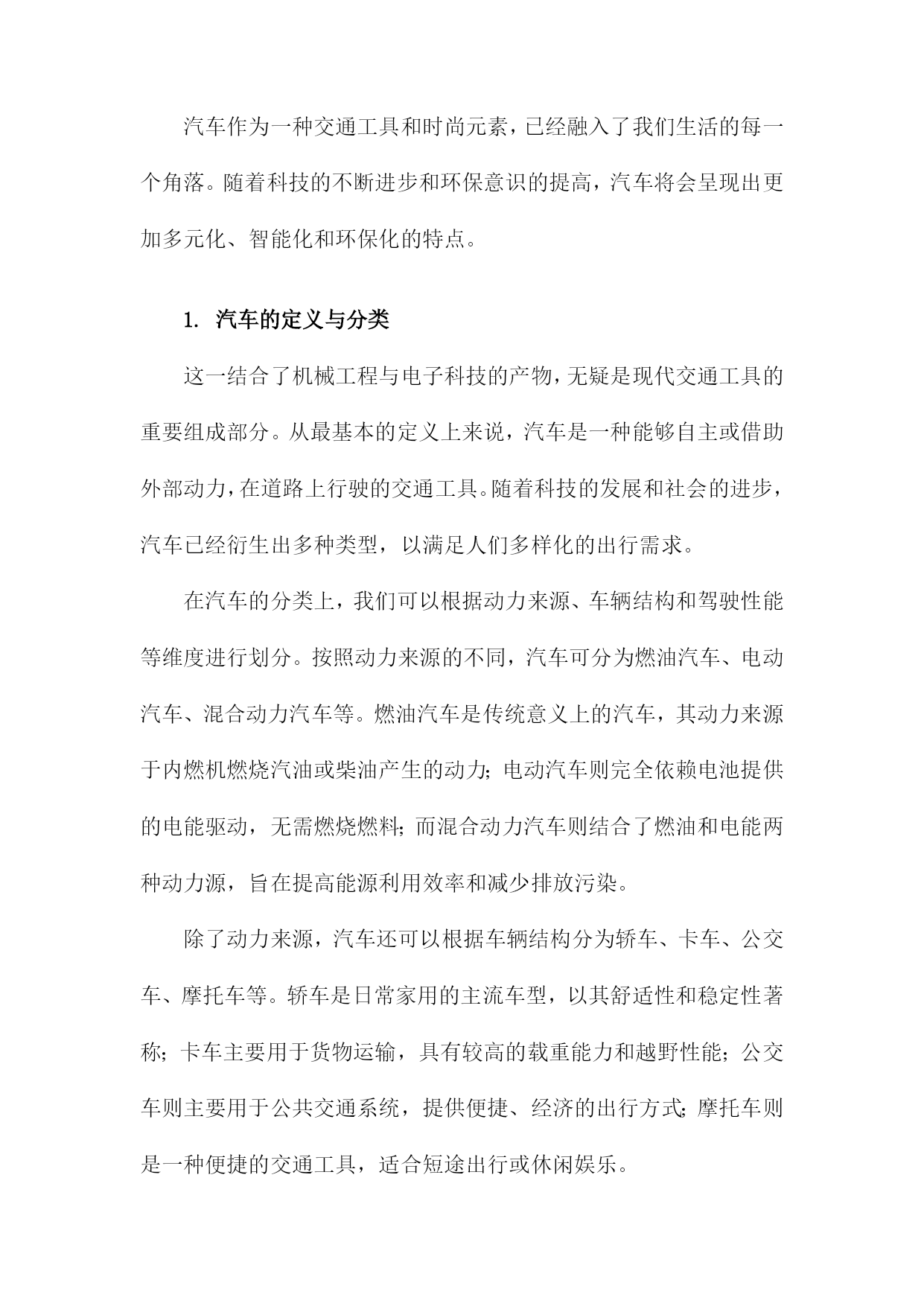 汽车作为一种交通工具和时尚元素，已经融入了我们生活的每一个角落。随着科技的不断进步和环保意识的提高，汽车将会呈现出更加多元化、智能化和环保化的特点。

1. 汽车的定义与分类

这一结合了机械工程与电子科技的产物，无疑是现代交通工具的重要组成部分。从最基本的定义上来说，汽车是一种能够自主或借助外部动力，在道路上行驶的交通工具。随着科技的发展和社会的进步，汽车已经衍生出多种类型，以满足人们多样化的出行需求。

在汽车的分类上，我们可以根据动力来源、车辆结构和驾驶性能等维度进行划分。按照动力来源的不同，汽车可分为燃油汽车、电动汽车、混合动力汽车等。燃油汽车是传统意义上的汽车，其动力来源于内燃机燃烧汽油或柴油产生的动力；电动汽车则完全依赖电池提供的电能驱动，无需燃烧燃料；而混合动力汽车则结合了燃油和电能两种动力源，旨在提高能源利用效率和减少排放污染。

除了动力来源，汽车还可以根据车辆结构分为轿车、卡车、公交车、摩托车等。轿车是日常家用的主流车型，以其舒适性和稳定性著称；卡车主要用于货物运输，具有较高的载重能力和越野性能；公交车则主要用于公共交通系统，提供便捷、经济的出行方式；摩托车则是一种便捷的交通工具，适合短途出行或休闲娱乐。